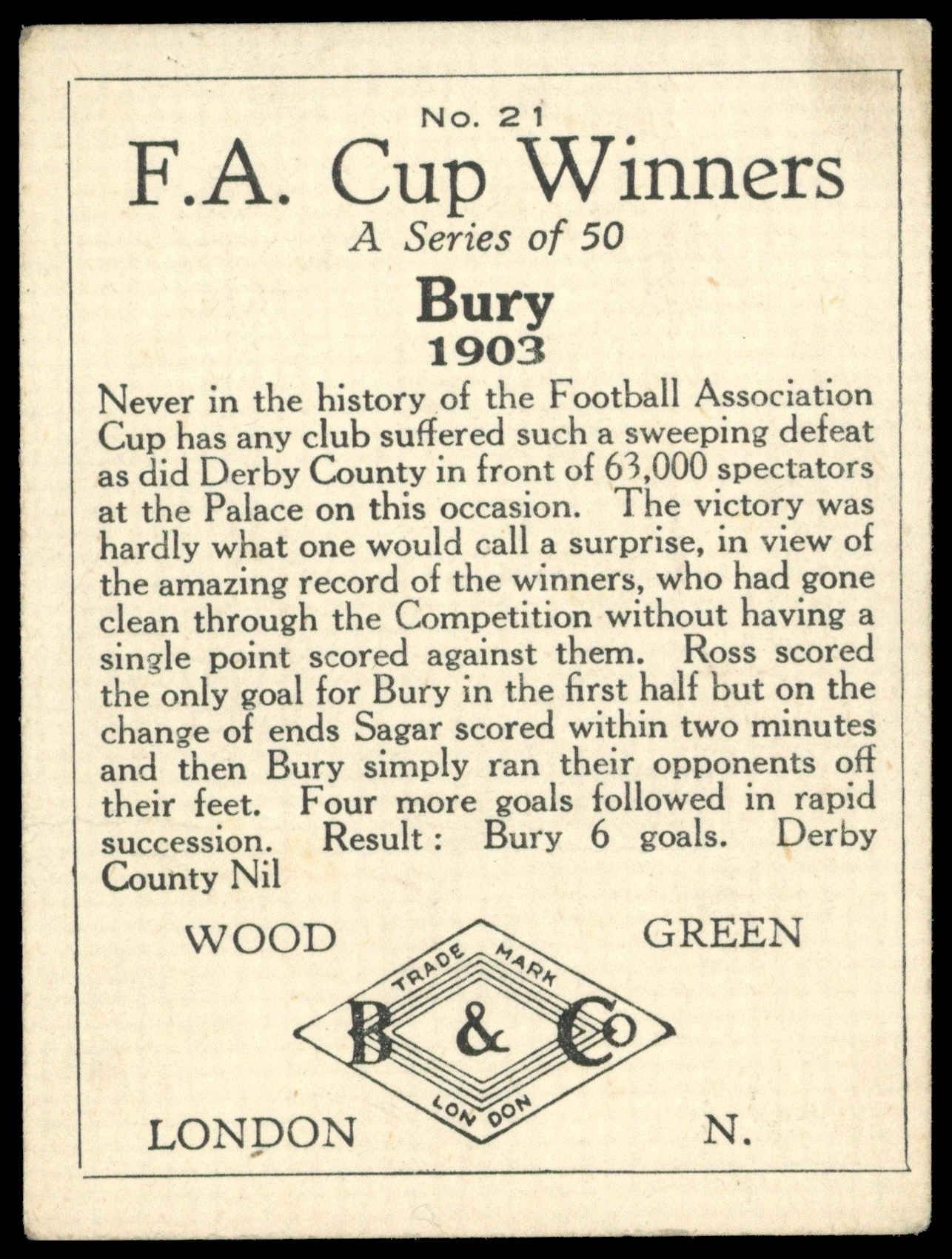 No. 21
F.A. Cup Winners
A Series of 50

Bury
1903

Never in the history of the Football Association Cup has any club suffered such a sweeping defeat as did Derby County in front of 63,000 spectators at the Palace on this occasion. The victory was hardly what one would call a surprise, in view of the amazing record of the winners, who had gone clean through the Competition without having a single point scored against them. Ross scored the only goal for Bury in the first half but on the change of ends Sagar scored within two minutes and then Bury simply ran their opponents off their feet. Four more goals followed in rapid succession. Result: Bury 6 goals. Derby County Nil

WOOD GREEN

TRADE MARK
B & Co
LONDON

LONDON N.